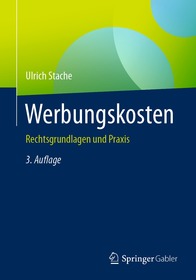 Ulrich Stache

Werbungskosten

Rechtsgrundlagen und Praxis

3. Auflage

Springer Gabler